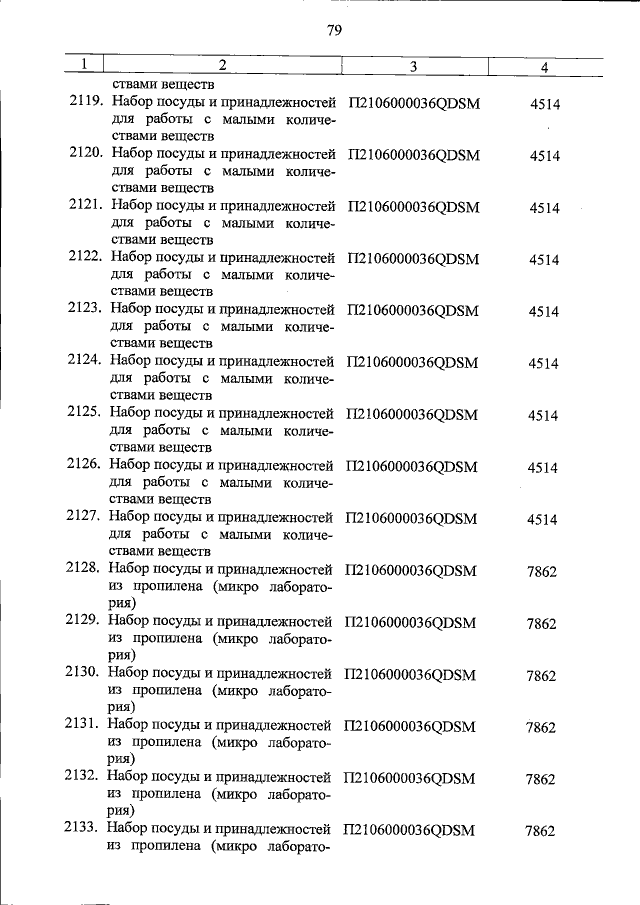 79

| 1 | 2 | 3 | 4 |
|---|---|---|---|
| | ствами веществ | | |
| 2119. | Набор посуды и принадлежностей для работы с малыми количествами веществ | П2106000036QDSM | 4514 |
| 2120. | Набор посуды и принадлежностей для работы с малыми количествами веществ | П2106000036QDSM | 4514 |
| 2121. | Набор посуды и принадлежностей для работы с малыми количествами веществ | П2106000036QDSM | 4514 |
| 2122. | Набор посуды и принадлежностей для работы с малыми количествами веществ | П2106000036QDSM | 4514 |
| 2123. | Набор посуды и принадлежностей для работы с малыми количествами веществ | П2106000036QDSM | 4514 |
| 2124. | Набор посуды и принадлежностей для работы с малыми количествами веществ | П2106000036QDSM | 4514 |
| 2125. | Набор посуды и принадлежностей для работы с малыми количествами веществ | П2106000036QDSM | 4514 |
| 2126. | Набор посуды и принадлежностей для работы с малыми количествами веществ | П2106000036QDSM | 4514 |
| 2127. | Набор посуды и принадлежностей для работы с малыми количествами веществ | П2106000036QDSM | 4514 |
| 2128. | Набор посуды и принадлежностей из пропилена (микро лаборатория) | П2106000036QDSM | 7862 |
| 2129. | Набор посуды и принадлежностей из пропилена (микро лаборатория) | П2106000036QDSM | 7862 |
| 2130. | Набор посуды и принадлежностей из пропилена (микро лаборатория) | П2106000036QDSM | 7862 |
| 2131. | Набор посуды и принадлежностей из пропилена (микро лаборатория) | П2106000036QDSM | 7862 |
| 2132. | Набор посуды и принадлежностей из пропилена (микро лаборатория) | П2106000036QDSM | 7862 |
| 2133. | Набор посуды и принадлежностей из пропилена (микро лаборато- | П2106000036QDSM | 7862 |